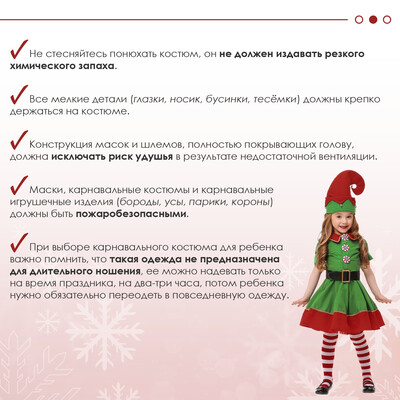 ✓ Не стесняйтесь понюхать костюм, он не должен издавать резкого химического запаха.

✓ Все мелкие детали (глазки, носик, бусинки, тесёмки) должны крепко держаться на костюме.

✓ Конструкция масок и шлемов, полностью покрывающих голову, должна исключать риск удушья в результате недостаточной вентиляции.

✓ Маски, карнавальные костюмы и карнавальные игрушечные изделия (бороды, усы, парики, короны) должны быть пожаробезопасными.

✓ При выборе карнавального костюма для ребенка важно помнить, что такая одежда не предназначена для длительного ношения, ее можно надевать только на время праздника, на два-три часа, потом ребенка нужно обязательно переодеть в повседневную одежду.